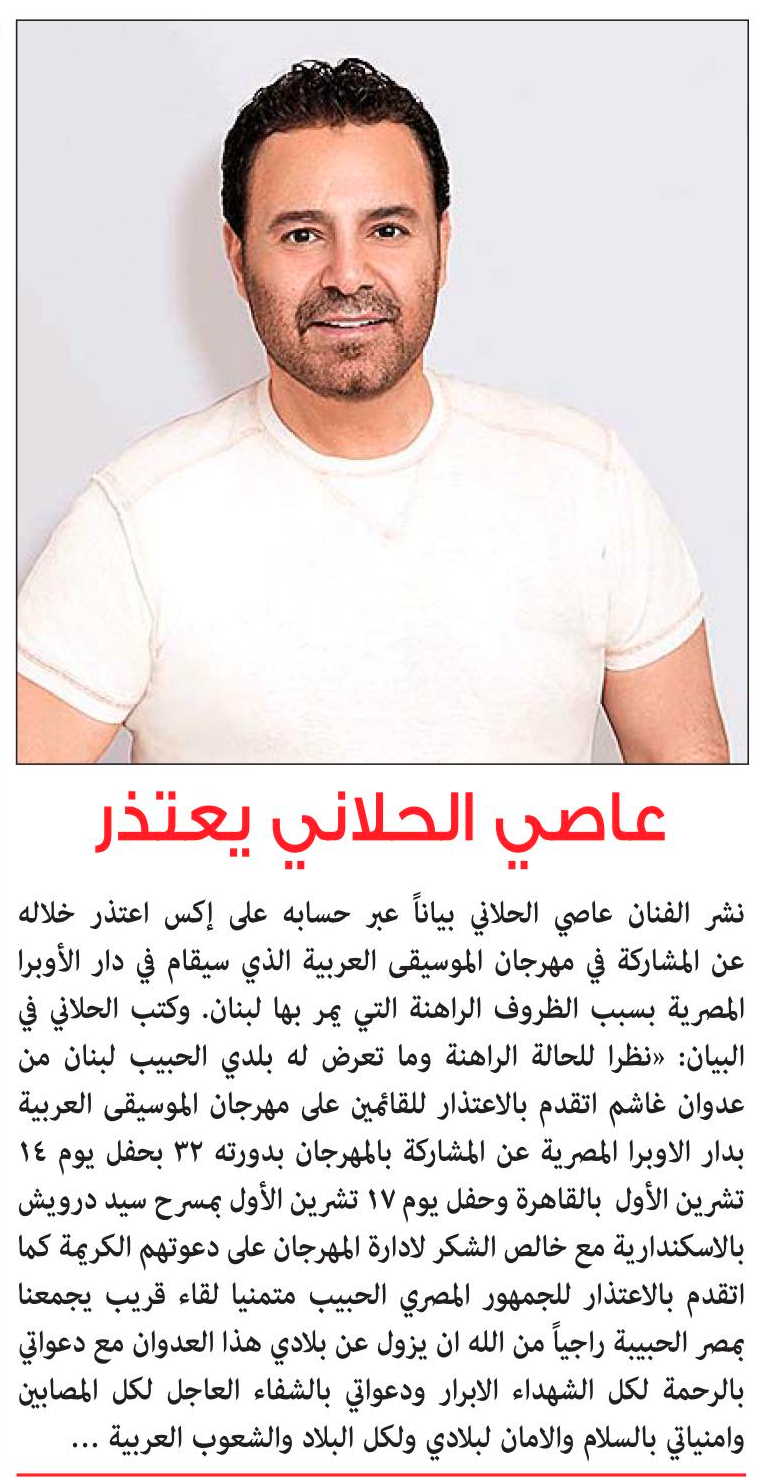 عاصي الحلاني يعتذر

نشر الفنان عاصي الحلاني بياناً عبر حسابه على إكس اعتذر خلاله عن المشاركة في مهرجان الموسيقى العربية الذي سيقام في دار الأوبرا المصرية بسبب الظروف الراهنة التي يمر بها لبنان. وكتب الحلاني في البيان: «نظرا للحالة الراهنة وما تعرض له بلدي الحبيب لبنان من عدوان غاشم اتقدم بالاعتذار للقائمين على مهرجان الموسيقى العربية بدار الاوبرا المصرية عن المشاركة بالمهرجان بدورته ٣٢ بحفل يوم ١٤ تشرين الأول بالقاهرة وحفل يوم ١٧ تشرين الأول بمسرح سيد درويش بالاسكندارية مع خالص الشكر لادارة المهرجان على دعوتهم الكريمة كما اتقدم بالاعتذار للجمهور المصري الحبيب متمنيا لقاء قريب يجمعنا بمصر الحبيبة راجياً من الله ان يزول عن بلادي هذا العدوان مع دعواتي بالرحمة لكل الشهداء الابرار ودعواتي بالشفاء العاجل لكل المصابين وامنياتي بالسلام والامان لبلادي ولكل البلاد والشعوب العربية ...